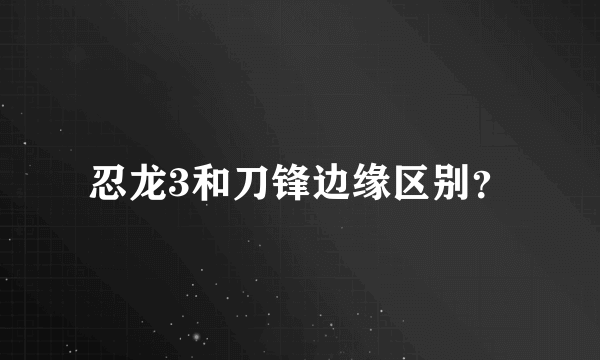 忍龙3和刀锋边缘区别？